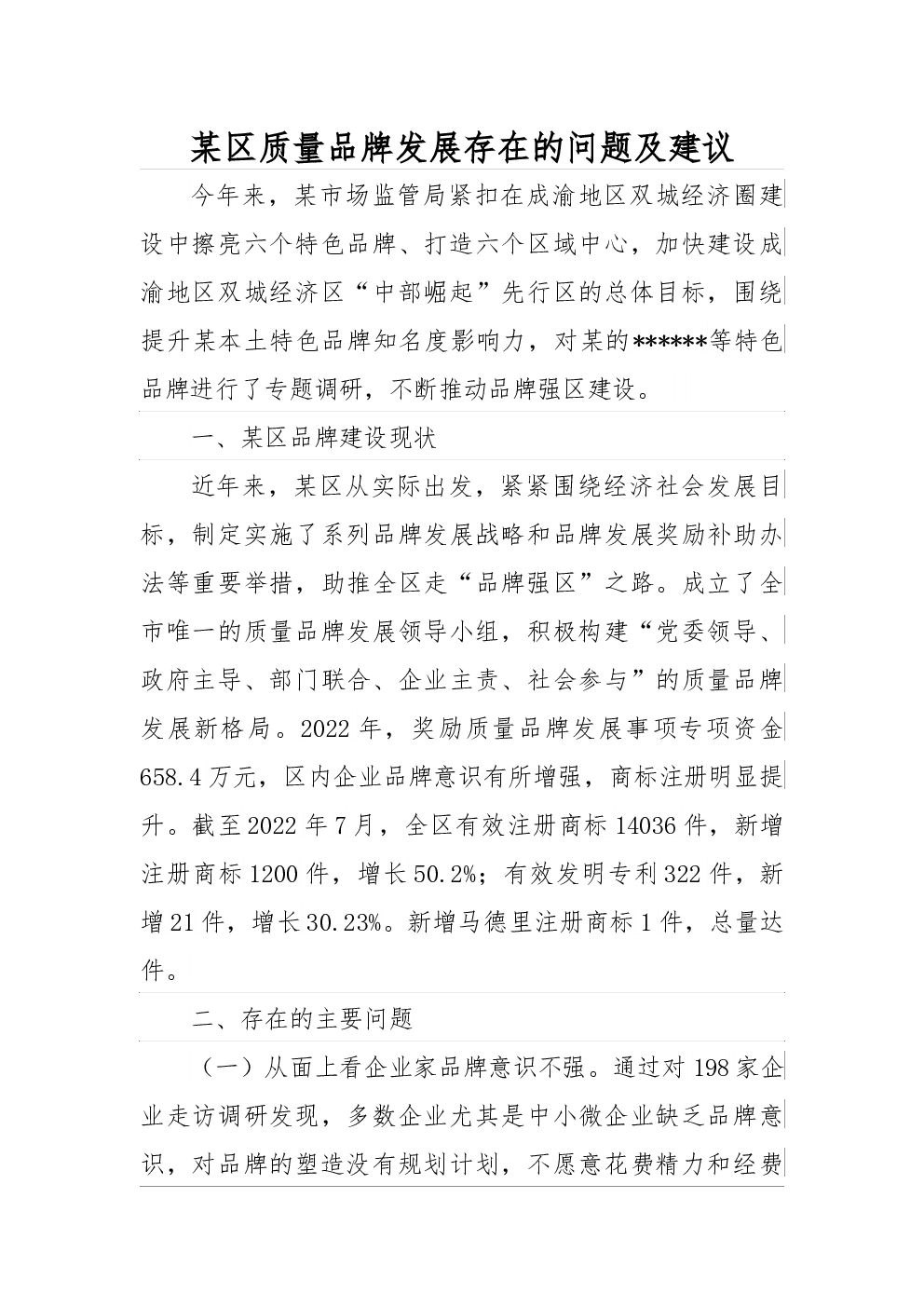 某区质量品牌发展存在的问题及建议

今年来，某市场监管局紧扣在成渝地区双城经济圈建设中擦亮六个特色品牌、打造六个区域中心，加快建设成渝地区双城经济区“中部崛起”先行区的总体目标，围绕提升某本土特色品牌知名度影响力，对某的******等特色品牌进行了专题调研，不断推动品牌强区建设。

一、某区品牌建设现状

近年来，某区从实际出发，紧紧围绕经济社会发展目标，制定实施了系列品牌发展战略和品牌发展奖励补助办法等重要举措，助推全区走“品牌强区”之路。成立了全市唯一的质量品牌发展领导小组，积极构建“党委领导、政府主导、部门联合、企业主责、社会参与”的质量品牌发展新格局。2022年，奖励质量品牌发展事项专项资金658.4万元，区内企业品牌意识有所增强，商标注册明显提升。截至2022年7月，全区有效注册商标14036件，新增注册商标1200件，增长50.2%；有效发明专利322件，新增21件，增长30.23%。新增马德里注册商标1件，总量达件。

二、存在的主要问题

（一）从面上看企业家品牌意识不强。通过对198家企业走访调研发现，多数企业尤其是中小微企业缺乏品牌意识，对品牌的塑造没有规划计划，不愿意花费精力和经费